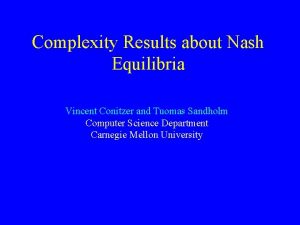 Complexity Results about Nash Equilibria

Vincent Conitzer and Tuomas Sandholm
Computer Science Department
Carnegie Mellon University